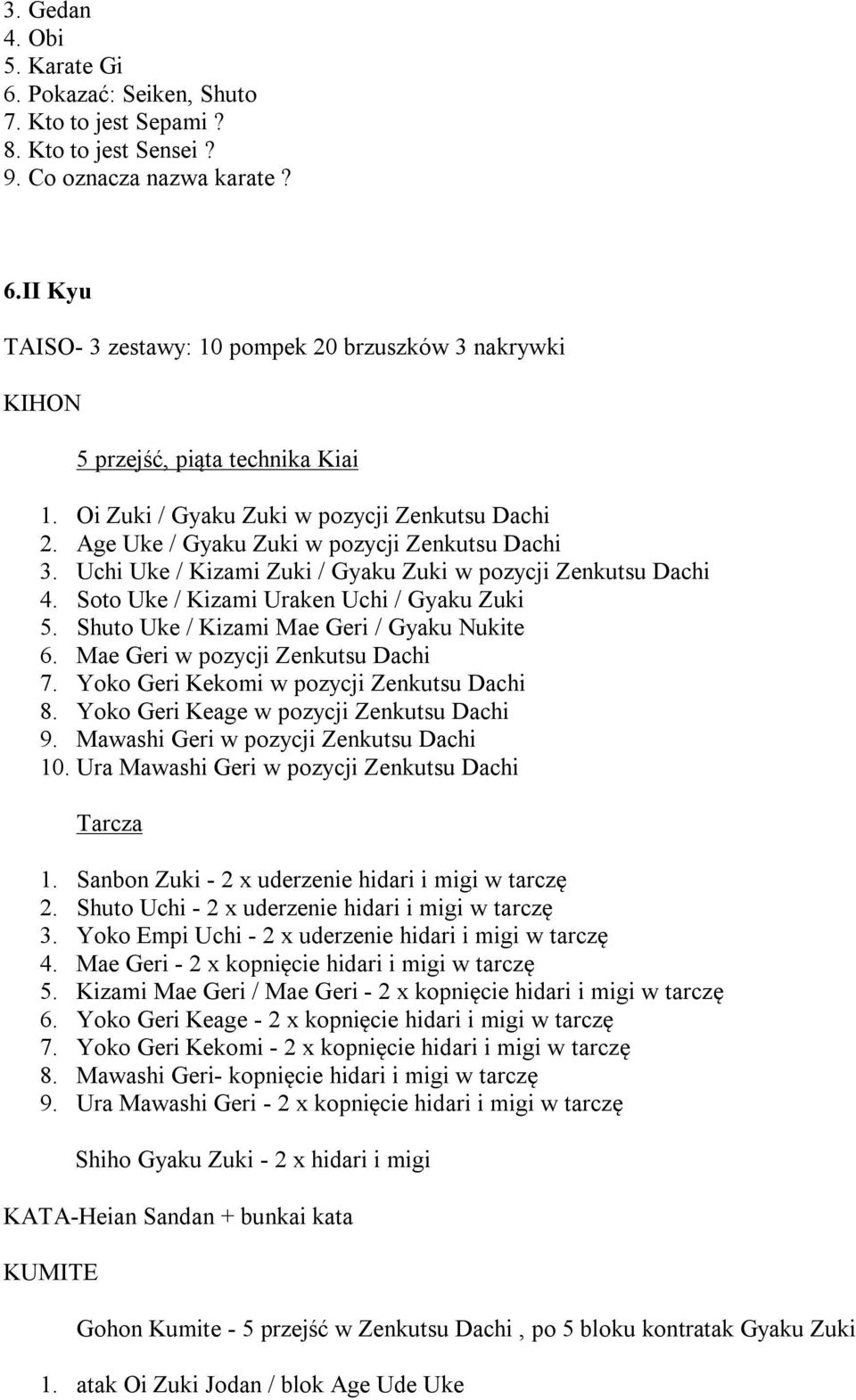 3. Gedan
4. Obi
5. Karate Gi
6. Pokazać: Seiken, Shuto
7. Kto to jest Sepami ?
8. Kto to jest Sensei ?
9. Co oznacza nazwa karate ?

6.II Kyu

TAISO- 3 zestawy: 10 pompek 20 brzuszków 3 nakrywki

KIHON

5 przejść, piąta technika Kiai

1. Oi Zuki / Gyaku Zuki w pozycji Zenkutsu Dachi
2. Age Uke / Gyaku Zuki w pozycji Zenkutsu Dachi
3. Uchi Uke / Kizami Zuki / Gyaku Zuki w pozycji Zenkutsu Dachi
4. Soto Uke / Kizami Uraken Uchi / Gyaku Zuki
5. Shuto Uke / Kizami Mae Geri / Gyaku Nukite
6. Mae Geri w pozycji Zenkutsu Dachi
7. Yoko Geri Kekomi w pozycji Zenkutsu Dachi
8. Yoko Geri Keage w pozycji Zenkutsu Dachi
9. Mawashi Geri w pozycji Zenkutsu Dachi
10. Ura Mawashi Geri w pozycji Zenkutsu Dachi

Tarcza

1. Sanbon Zuki - 2 x uderzenie hidari i migi w tarczę
2. Shuto Uchi - 2 x uderzenie hidari i migi w tarczę
3. Yoko Empi Uchi - 2 x uderzenie hidari i migi w tarczę
4. Mae Geri - 2 x kopnięcie hidari i migi w tarczę
5. Kizami Mae Geri / Mae Geri - 2 x kopnięcie hidari i migi w tarczę
6. Yoko Geri Keage - 2 x kopnięcie hidari i migi w tarczę
7. Yoko Geri Kekomi - 2 x kopnięcie hidari i migi w tarczę
8. Mawashi Geri- kopnięcie hidari i migi w tarczę
9. Ura Mawashi Geri - 2 x kopnięcie hidari i migi w tarczę

Shiho Gyaku Zuki - 2 x hidari i migi

KATA-Heian Sandan + bunkai kata

KUMITE

Gohon Kumite - 5 przejść w Zenkutsu Dachi , po 5 bloku kontratak Gyaku Zuki

1. atak Oi Zuki Jodan / blok Age Ude Uke